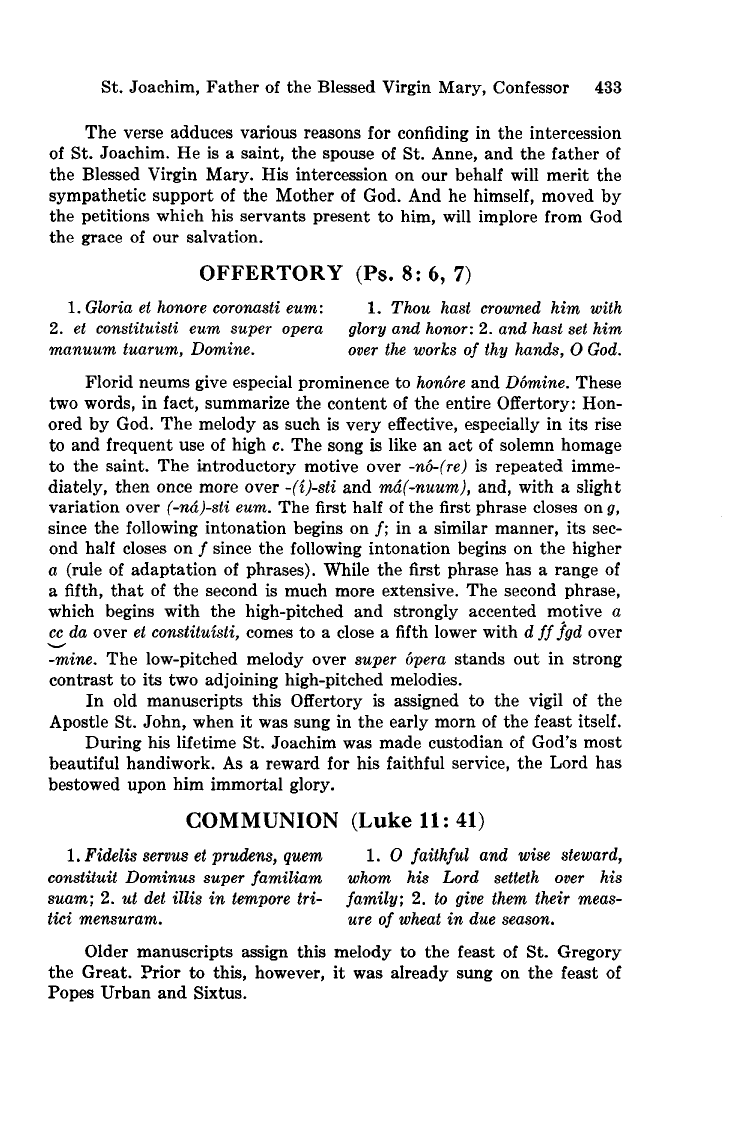 St. Joachim, Father of the Blessed Virgin Mary, Confessor 433

The verse adduces various reasons for confiding in the intercession of St. Joachim. He is a saint, the spouse of St. Anne, and the father of the Blessed Virgin Mary. His intercession on our behalf will merit the sympathetic support of the Mother of God. And he himself, moved by the petitions which his servants present to him, will implore from God the grace of our salvation.

OFFERTORY (Ps. 8: 6, 7)

1. Gloria et honore coronasti eum: 2. et constituisti eum super opera manuum tuarum, Domine.

1. Thou hast crowned him with glory and honor: 2. and hast set him over the works of thy hands, O God.

Florid neums give especial prominence to honóre and Dómine. These two words, in fact, summarize the content of the entire Offertory: Honored by God. The melody as such is very effective, especially in its rise to and frequent use of high c. The song is like an act of solemn homage to the saint. The introductory motive over -nó-(re) is repeated immediately, then once more over -(í)-sti and má(-nuum), and, with a slight variation over (-ná)-sti eum. The first half of the first phrase closes on g, since the following intonation begins on f; in a similar manner, its second half closes on f since the following intonation begins on the higher a (rule of adaptation of phrases). While the first phrase has a range of a fifth, that of the second is much more extensive. The second phrase, which begins with the high-pitched and strongly accented motive a cc da over et constituísti, comes to a close a fifth lower with d ff fgd over -mine. The low-pitched melody over super ópera stands out in strong contrast to its two adjoining high-pitched melodies.

In old manuscripts this Offertory is assigned to the vigil of the Apostle St. John, when it was sung in the early morn of the feast itself.

During his lifetime St. Joachim was made custodian of God's most beautiful handiwork. As a reward for his faithful service, the Lord has bestowed upon him immortal glory.

COMMUNION (Luke 11: 41)

1. Fidelis servus et prudens, quem constituit Dominus super familiam suam; 2. ut det illis in tempore tritici mensuram.

1. O faithful and wise steward, whom his Lord setteth over his family; 2. to give them their measure of wheat in due season.

Older manuscripts assign this melody to the feast of St. Gregory the Great. Prior to this, however, it was already sung on the feast of Popes Urban and Sixtus.